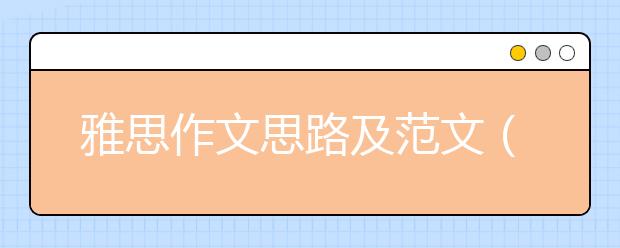 雅思作文思路及范文（